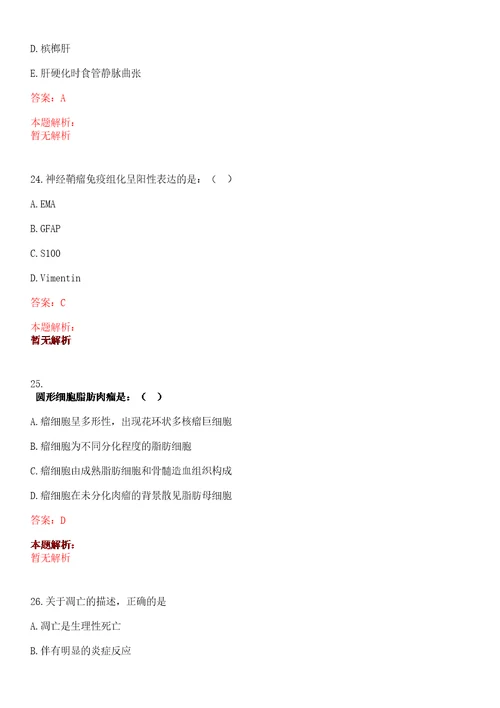 D. 槟榔肝

E. 肝硬化时食管静脉曲张

答案：A

本题解析：
暂无解析

24. 神经鞘瘤免疫组化呈阳性表达的是：（ ）

A. EMA

B. GFAP

C. S100

D. Vimentin

答案：C

本题解析：
暂无解析

25.
圆形细胞脂肪肉瘤是：（ ）

A. 瘤细胞呈多形性，出现花环状多核瘤巨细胞

B. 瘤细胞为不同分化程度的脂肪细胞

C. 瘤细胞由成熟脂肪细胞和骨髓造血组织构成

D. 瘤细胞在未分化肉瘤的背景散见脂肪母细胞

答案：D

本题解析：
暂无解析

26. 关于凋亡的描述，正确的是

A. 凋亡是生理性死亡

B. 伴有明显的炎症反应